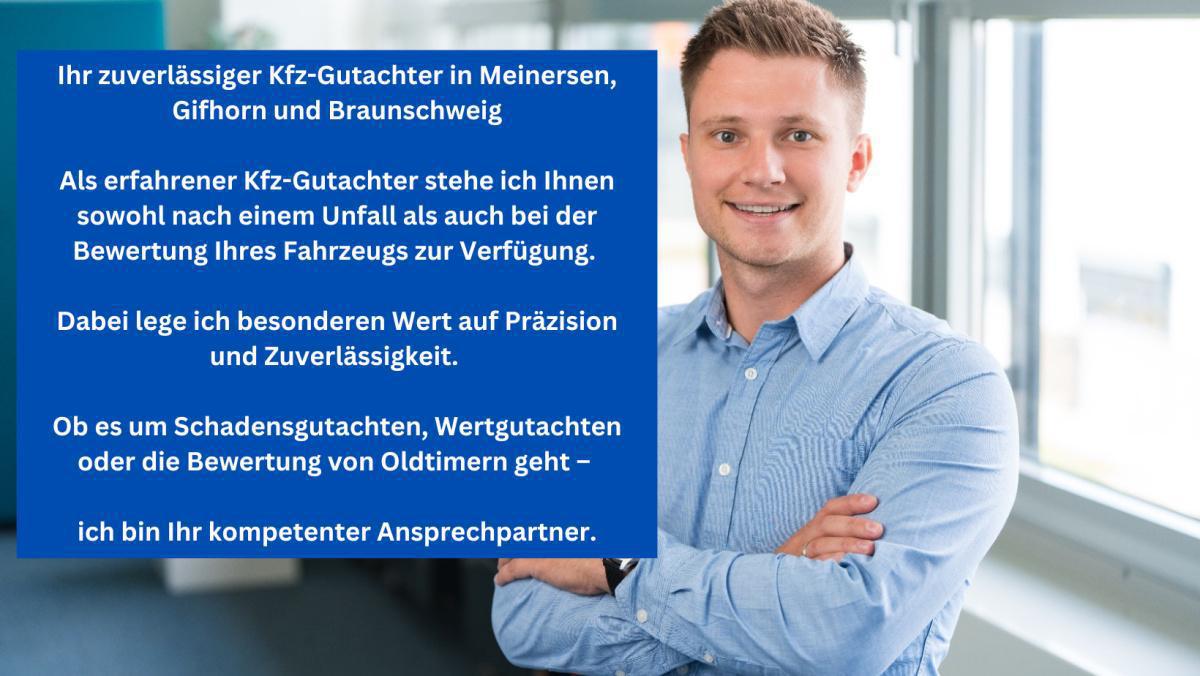 Ihr zuverlässiger Kfz-Gutachter in Meinersen, Gifhorn und Braunschweig

Als erfahrener Kfz-Gutachter stehe ich Ihnen sowohl nach einem Unfall als auch bei der Bewertung Ihres Fahrzeugs zur Verfügung.

Dabei lege ich besonderen Wert auf Präzision und Zuverlässigkeit.

Ob es um Schadensgutachten, Wertgutachten oder die Bewertung von Oldtimern geht –

ich bin Ihr kompetenter Ansprechpartner.